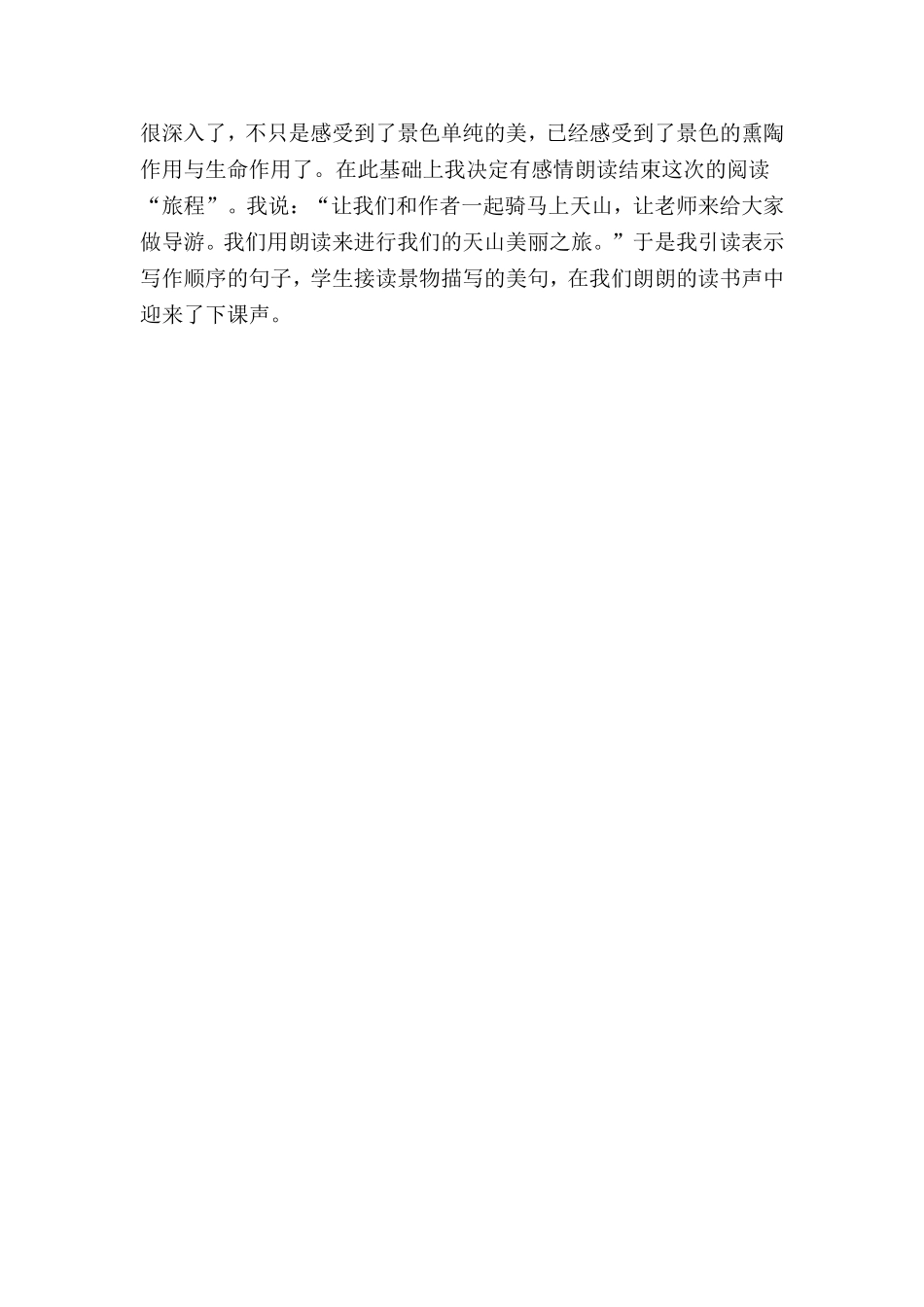 很深入了，不只是感受到了景色单纯的美，已经感受到了景色的熏陶作用与生命作用了。在此基础上我决定有感情朗读结束这次的阅读“旅程”。我说：“让我们和作者一起骑马上天山，让老师来给大家做导游。我们用朗读来进行我们的天山美丽之旅。”于是我引读表示写作顺序的句子，学生接读景物描写的美句，在我们朗朗的读书声中迎来了下课声。